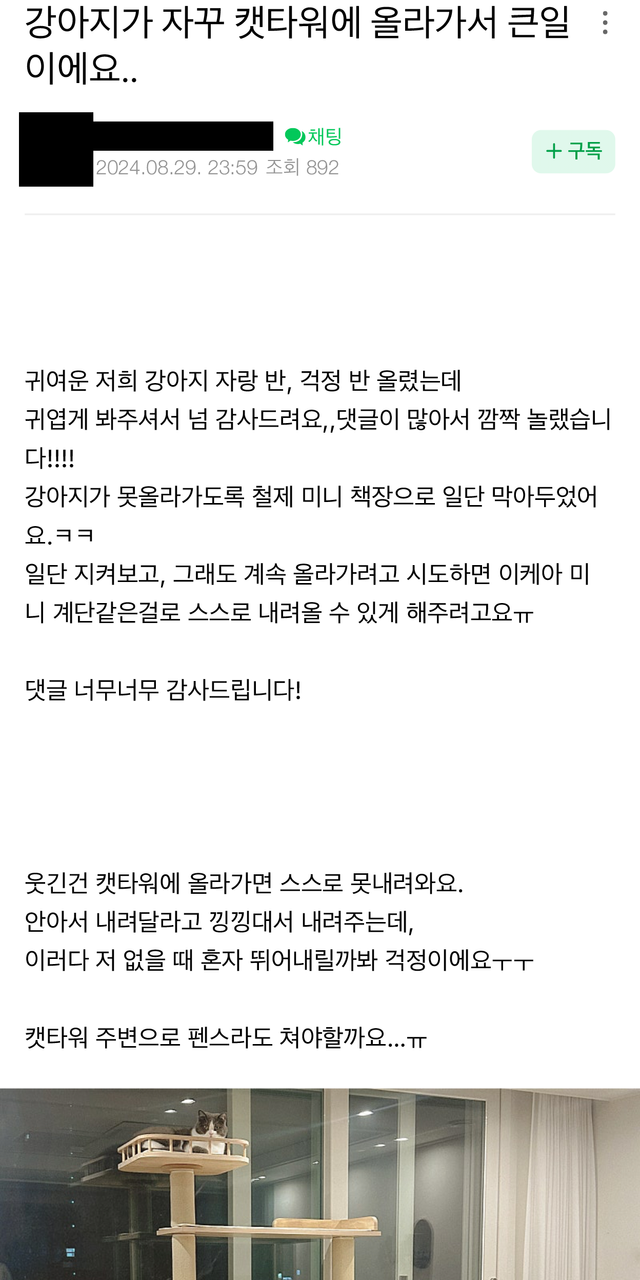 강아지가 자꾸 캣타워에 올라가서 큰일이에요..

채팅
2024.08.29. 23:59 조회 892
+ 구독

귀여운 저희 강아지 자랑 반, 걱정 반 올렸는데
귀엽게 봐주셔서 넘 감사드려요,,댓글이 많아서 깜짝 놀랬습니다!!!!
강아지가 못올라가도록 철제 미니 책장으로 일단 막아두었어요.ㅋㅋ
일단 지켜보고, 그래도 계속 올라가려고 시도하면 이케아 미니 계단같은걸로 스스로 내려올 수 있게 해주려고요ㅠ

댓글 너무너무 감사드립니다!

웃긴건 캣타워에 올라가면 스스로 못내려와요.
안아서 내려달라고 낑낑대서 내려주는데,
이러다 저 없을 때 혼자 뛰어내릴까봐 걱정이에요ㅜㅜ

캣타워 주변으로 펜스라도 쳐야할까요...ㅠ